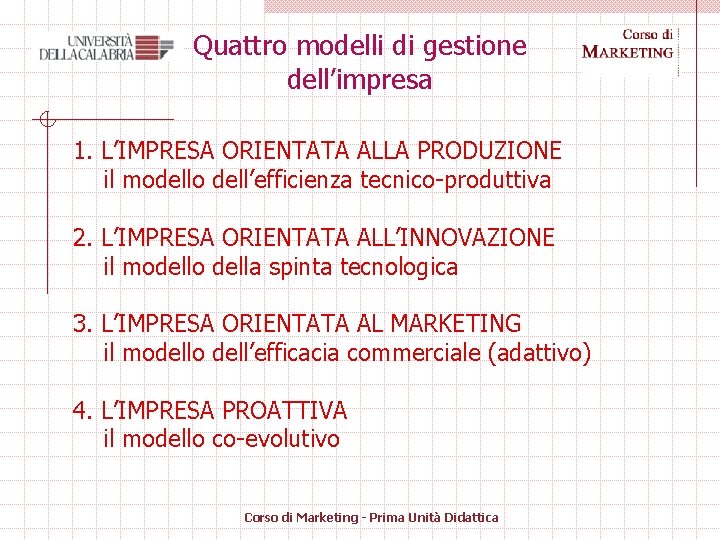 UNIVERSITÀ DELLA CALABRIA

Quattro modelli di gestione dell'impresa

Corso di MARKETING

1. L'IMPRESA ORIENTATA ALLA PRODUZIONE
il modello dell'efficienza tecnico-produttiva

2. L'IMPRESA ORIENTATA ALL'INNOVAZIONE
il modello della spinta tecnologica

3. L'IMPRESA ORIENTATA AL MARKETING
il modello dell'efficacia commerciale (adattivo)

4. L'IMPRESA PROATTIVA
il modello co-evolutivo

Corso di Marketing - Prima Unità Didattica